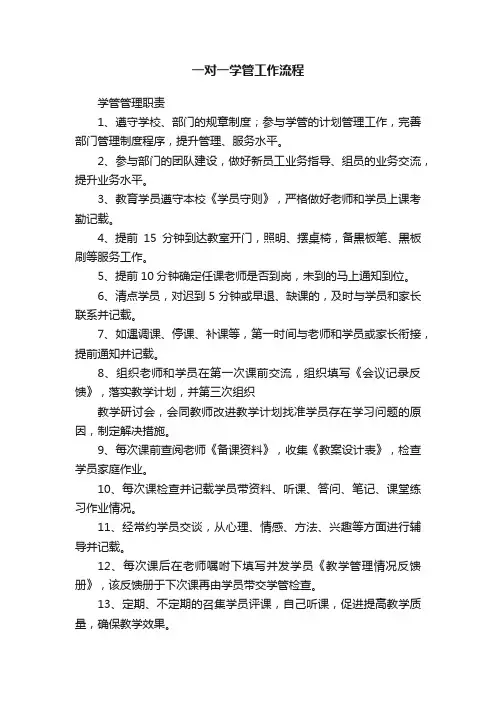 一对一学管工作流程

学管管理职责

1、遵守学校、部门的规章制度；参与学管的计划管理工作，完善部门管理制度程序，提升管理、服务水平。

2、参与部门的团队建设，做好新员工业务指导、组员的业务交流，提升业务水平。

3、教育学员遵守本校《学员守则》，严格做好老师和学员上课考勤记载。

4、提前 15 分钟到达教室开门，照明、摆桌椅，备黑板笔、黑板刷等服务工作。

5、提前 10 分钟确定任课老师是否到岗，未到的马上通知到位。

6、清点学员，对迟到 5 分钟或早退、缺课的，及时与学员和家长联系并记载。

7、如遇调课、停课、补课等，第一时间与老师和学员或家长衔接，提前通知并记载。

8、组织老师和学员在第一次课前交流，组织填写《会议记录反馈》，落实教学计划，并第三次组织

教学研讨会，会同教师改进教学计划找准学员存在学习问题的原因，制定解决措施。

9、每次课前查阅老师《备课资料》，收集《教案设计表》，检查学员家庭作业。

10、每次课检查并记载学员带资料、听课、答问、笔记、课堂练习作业情况。

11、经常约学员交谈，从心理、情感、方法、兴趣等方面进行辅导并记载。

12、每次课后在老师嘱咐下填写并发学员《教学管理情况反馈册》，该反馈册于下次课再由学员带交学管检查。

13、定期、不定期的召集学员评课，自己听课，促进提高教学质量，确保教学效果。